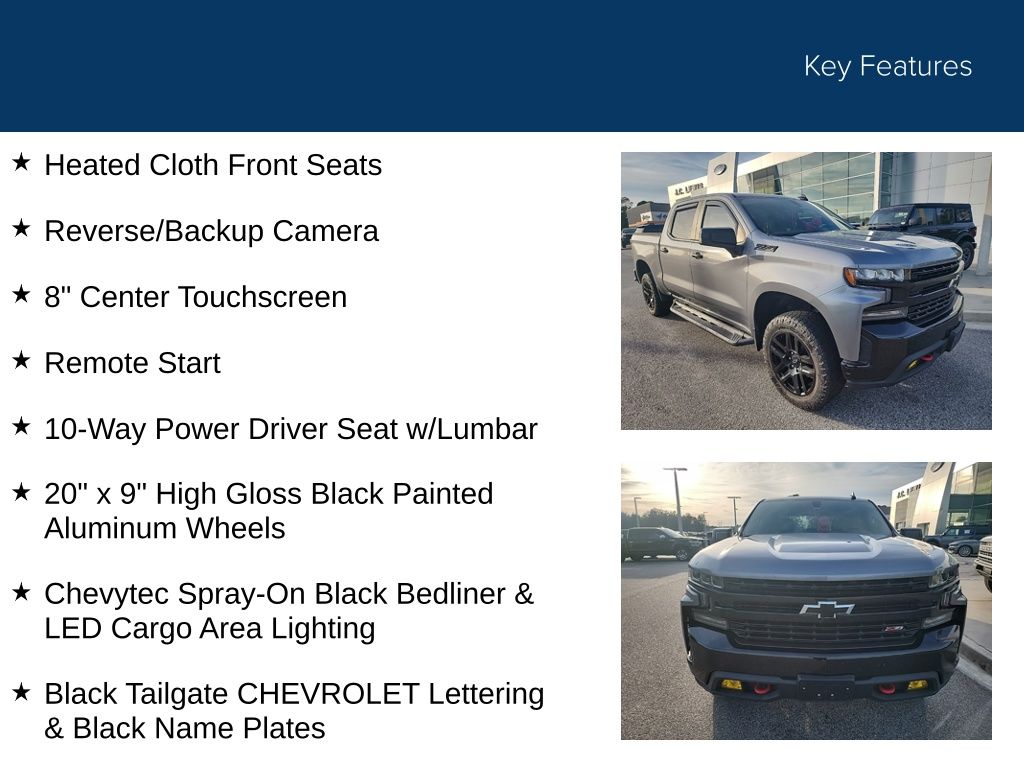 Key Features

★ Heated Cloth Front Seats

★ Reverse/Backup Camera

★ 8" Center Touchscreen

★ Remote Start

★ 10-Way Power Driver Seat w/Lumbar

★ 20" x 9" High Gloss Black Painted Aluminum Wheels

★ Chevytec Spray-On Black Bedliner & LED Cargo Area Lighting

★ Black Tailgate CHEVROLET Lettering & Black Name Plates